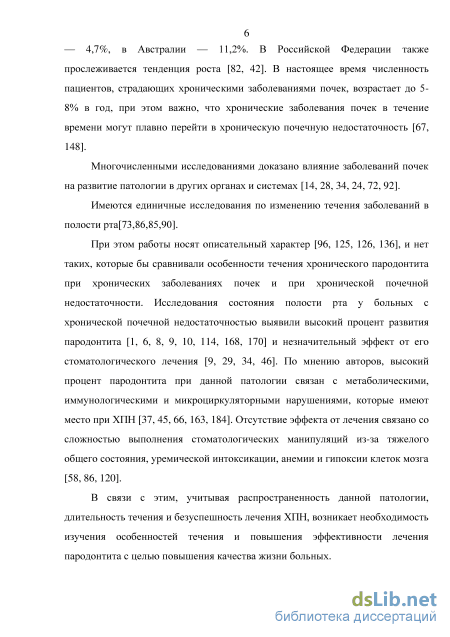 6

— 4,7%, в Австралии — 11,2%. В Российской Федерации также прослеживается тенденция роста [82, 42]. В настоящее время численность пациентов, страдающих хроническими заболеваниями почек, возрастает до 5-8% в год, при этом важно, что хронические заболевания почек в течение времени могут плавно перейти в хроническую почечную недостаточность [67, 148].

Многочисленными исследованиями доказано влияние заболеваний почек на развитие патологии в других органах и системах [14, 28, 34, 24, 72, 92].

Имеются единичные исследования по изменению течения заболеваний в полости рта[73,86,85,90].

При этом работы носят описательный характер [96, 125, 126, 136], и нет таких, которые бы сравнивали особенности течения хронического пародонтита при хронических заболеваниях почек и при хронической почечной недостаточности. Исследования состояния полости рта у больных с хронической почечной недостаточностью выявили высокий процент развития пародонтита [1, 6, 8, 9, 10, 114, 168, 170] и незначительный эффект от его стоматологического лечения [9, 29, 34, 46]. По мнению авторов, высокий процент пародонтита при данной патологии связан с метаболическими, иммунологическими и микроциркуляторными нарушениями, которые имеют место при ХПН [37, 45, 66, 163, 184]. Отсутствие эффекта от лечения связано со сложностью выполнения стоматологических манипуляций из-за тяжелого общего состояния, уремической интоксикации, анемии и гипоксии клеток мозга [58, 86, 120].

В связи с этим, учитывая распространенность данной патологии, длительность течения и безуспешность лечения ХПН, возникает необходимость изучения особенностей течения и повышения эффективности лечения пародонтита с целью повышения качества жизни больных.

dsLib.net
библиотека диссертаций